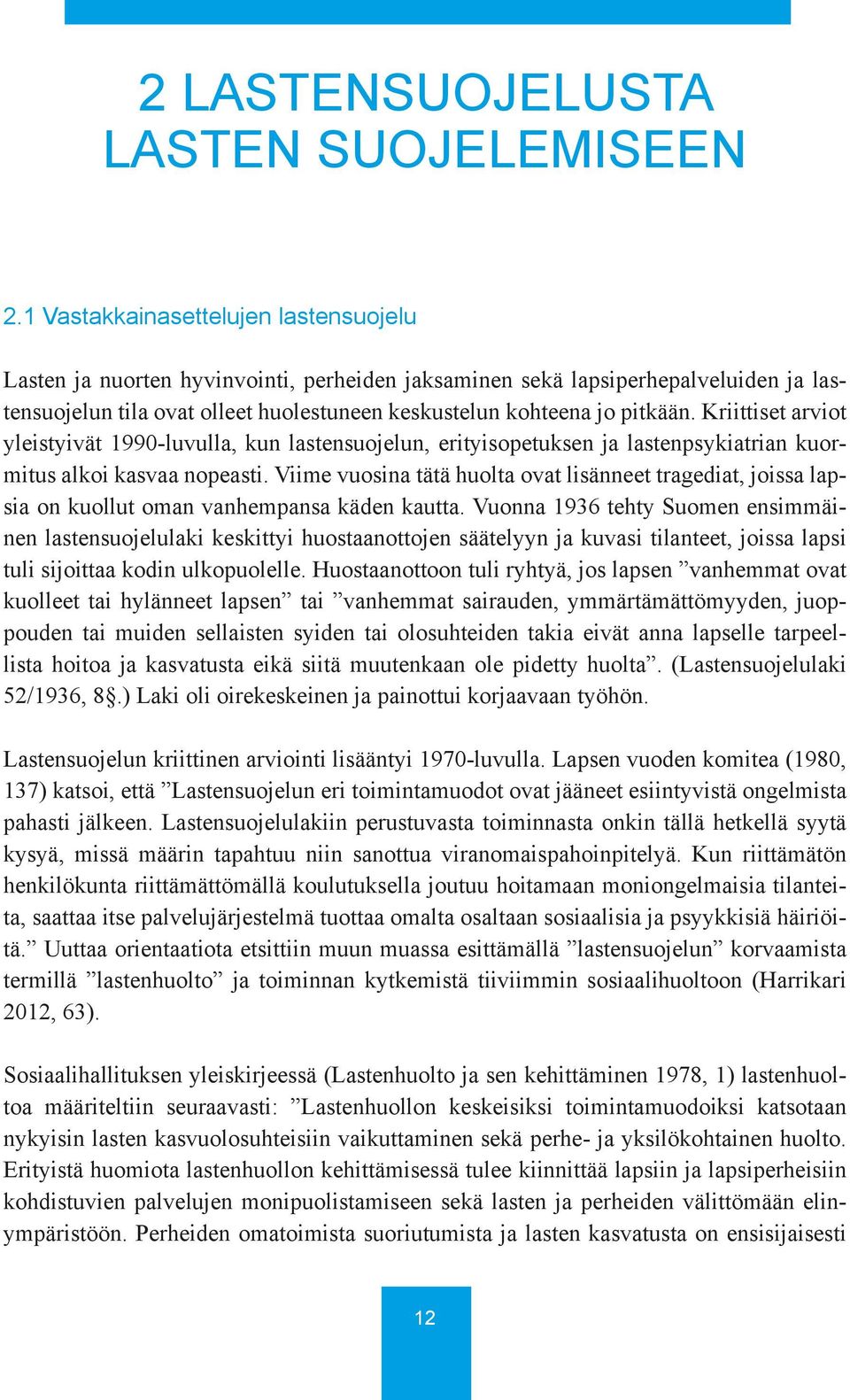 2 LASTENSUOJELUSTA LASTEN SUOJELEMISEEN

2.1 Vastakkainasettelujen lastensuojelu

Lasten ja nuorten hyvinvointi, perheiden jaksaminen sekä lapsiperhepalveluiden ja lastensuojelun tila ovat olleet huolestuneen keskustelun kohteena jo pitkään. Kriittiset arviot yleistyivät 1990-luvulla, kun lastensuojelun, erityisopetuksen ja lastenpsykiatrian kuormitus alkoi kasvaa nopeasti. Viime vuosina tätä huolta ovat lisänneet tragediat, joissa lapsia on kuollut oman vanhempansa käden kautta. Vuonna 1936 tehty Suomen ensimmäinen lastensuojelulaki keskittyi huostaanottojen säätelyyn ja kuvasi tilanteet, joissa lapsi tuli sijoittaa kodin ulkopuolelle. Huostaanottoon tuli ryhtyä, jos lapsen ”vanhemmat ovat kuolleet tai hylänneet lapsen” tai ”vanhemmat sairauden, ymmärtämättömyyden, juoppouden tai muiden sellaisten syiden tai olosuhteiden takia eivät anna lapselle tarpeellista hoitoa ja kasvatusta eikä siitä muutenkaan ole pidetty huolta”. (Lastensuojelulaki 52/1936, 8§.) Laki oli oirekeskeinen ja painottui korjaavaan työhön.

Lastensuojelun kriittinen arviointi lisääntyi 1970-luvulla. Lapsen vuoden komitea (1980, 137) katsoi, että ”Lastensuojelun eri toimintamuodot ovat jääneet esiintyvistä ongelmista pahasti jälkeen. Lastensuojelulakiin perustuvasta toiminnasta onkin tällä hetkellä syytä kysyä, missä määrin tapahtuu niin sanottua viranomaispahoinpitelyä. Kun riittämätön henkilökunta riittämättömällä koulutuksella joutuu hoitamaan moniongelmaisia tilanteita, saattaa itse palvelujärjestelmä tuottaa omalta osaltaan sosiaalisia ja psyykkisiä häiriöitä.” Uuttaa orientaatiota etsittiin muun muassa esittämällä ”lastensuojelun” korvaamista termillä ”lastenhuolto” ja toiminnan kytkemistä tiiviimmin sosiaalihuoltoon (Harrikari 2012, 63).

Sosiaalihallituksen yleiskirjeessä (Lastenhuolto ja sen kehittäminen 1978, 1) lastenhuoltoa määriteltiin seuraavasti: ”Lastenhuollon keskeisiksi toimintamuodoiksi katsotaan nykyisin lasten kasvuolosuhteisiin vaikuttaminen sekä perhe- ja yksilökohtainen huolto. Erityistä huomiota lastenhuollon kehittämisessä tulee kiinnittää lapsiin ja lapsiperheisiin kohdistuvien palvelujen monipuolistamiseen sekä lasten ja perheiden välittömään elinympäristöön. Perheiden omatoimista suoriutumista ja lasten kasvatusta on ensisijaisesti

12